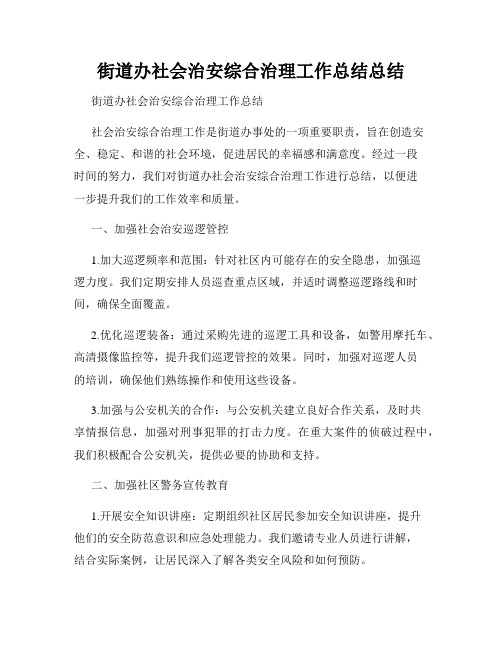 街道办社会治安综合治理工作总结总结

街道办社会治安综合治理工作总结

社会治安综合治理工作是街道办事处的一项重要职责，旨在创造安全、稳定、和谐的社会环境，促进居民的幸福感和满意度。经过一段时间的努力，我们对街道办社会治安综合治理工作进行总结，以便进一步提升我们的工作效率和质量。

一、加强社会治安巡逻管控

1.加大巡逻频率和范围：针对社区内可能存在的安全隐患，加强巡逻力度。我们定期安排人员巡查重点区域，并适时调整巡逻路线和时间，确保全面覆盖。

2.优化巡逻装备：通过采购先进的巡逻工具和设备，如警用摩托车、高清摄像监控等，提升我们巡逻管控的效果。同时，加强对巡逻人员的培训，确保他们熟练操作和使用这些设备。

3.加强与公安机关的合作：与公安机关建立良好合作关系，及时共享情报信息，加强对刑事犯罪的打击力度。在重大案件的侦破过程中，我们积极配合公安机关，提供必要的协助和支持。

二、加强社区警务宣传教育

1.开展安全知识讲座：定期组织社区居民参加安全知识讲座，提升他们的安全防范意识和应急处理能力。我们邀请专业人员进行讲解，结合实际案例，让居民深入了解各类安全风险和如何预防。